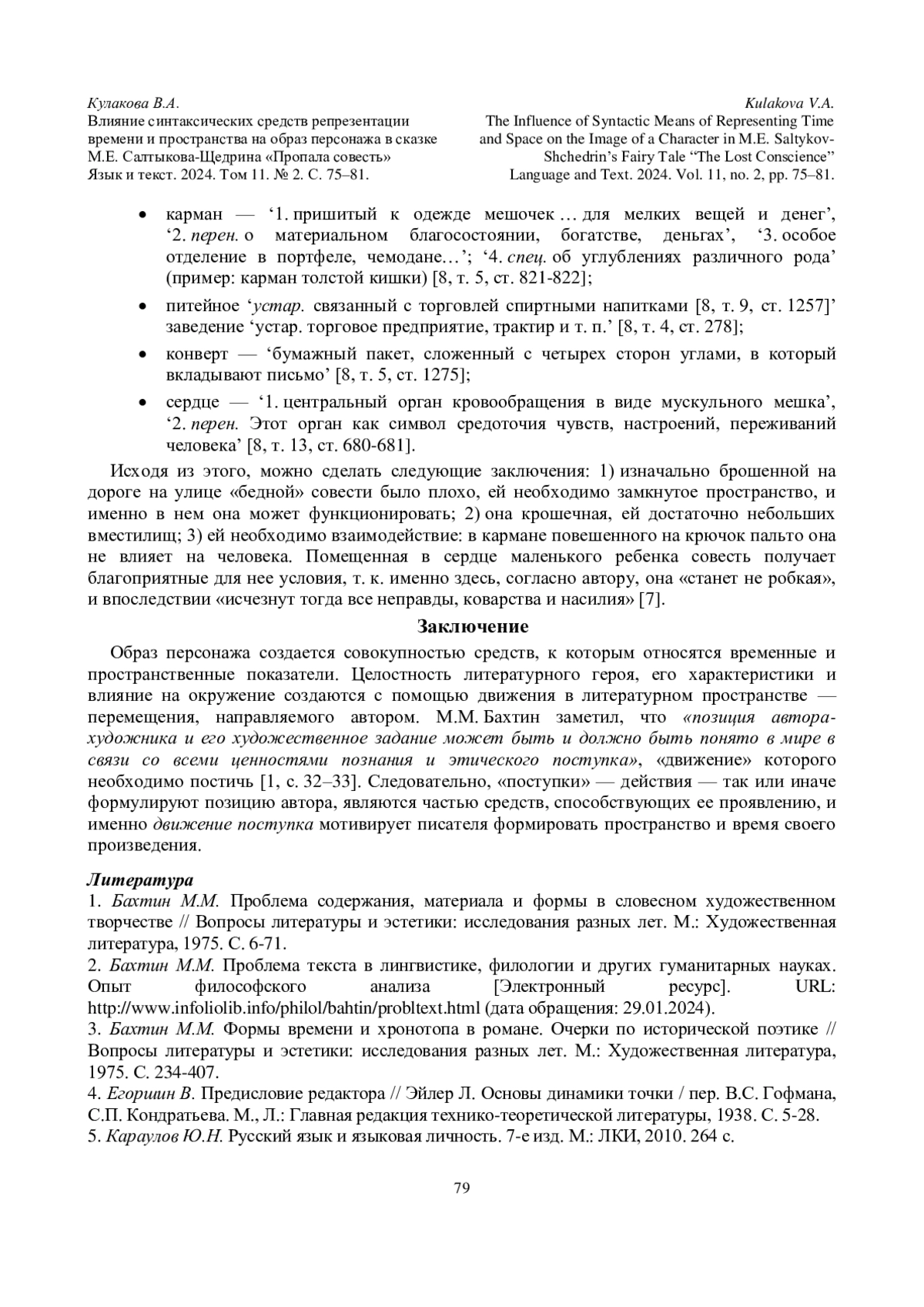 Кулакова В.А.
Влияние синтаксических средств репрезентации времени и пространства на образ персонажа в сказке М.Е. Салтыкова-Щедрина «Пропала совесть»
Язык и текст. 2024. Том 11. № 2. С. 75–81.

Kulakova V.A.
The Influence of Syntactic Means of Representing Time and Space on the Image of a Character in M.E. Saltykov-Shchedrin's Fairy Tale "The Lost Conscience"
Language and Text. 2024. Vol. 11, no. 2, pp. 75–81.

• карман — '1. пришитый к одежде мешочек … для мелких вещей и денег', '2. перен. о материальном благосостоянии, богатстве, деньгах', '3. особое отделение в портфеле, чемодане…'; '4. спец. об углублениях различного рода' (пример: карман толстой кишки) [8, т. 5, ст. 821-822];
• питейное 'устар. связанный с торговлей спиртными напитками [8, т. 9, ст. 1257]' заведение 'устар. торговое предприятие, трактир и т. п.' [8, т. 4, ст. 278];
• конверт — 'бумажный пакет, сложенный с четырех сторон углами, в который вкладывают письмо' [8, т. 5, ст. 1275];
• сердце — '1. центральный орган кровообращения в виде мускульного мешка', '2. перен. Этот орган как символ средоточия чувств, настроений, переживаний человека' [8, т. 13, ст. 680-681].

Исходя из этого, можно сделать следующие заключения: 1) изначально брошенной на дороге на улице «бедной» совести было плохо, ей необходимо замкнутое пространство, и именно в нем она может функционировать; 2) она крошечная, ей достаточно небольших вместилищ; 3) ей необходимо взаимодействие: в кармане повешенного на крючок пальто она не влияет на человека. Помещенная в сердце маленького ребенка совесть получает благоприятные для нее условия, т. к. именно здесь, согласно автору, она «станет не робкая», и впоследствии «исчезнут тогда все неправды, коварства и насилия» [7].

Заключение

Образ персонажа создается совокупностью средств, к которым относятся временные и пространственные показатели. Целостность литературного героя, его характеристики и влияние на окружение создаются с помощью движения в литературном пространстве — перемещения, направляемого автором. М.М. Бахтин заметил, что «позиция автора-художника и его художественное задание может быть и должно быть понято в мире в связи со всеми ценностями познания и этического поступка», «движение» которого необходимо постичь [1, с. 32–33]. Следовательно, «поступки» — действия — так или иначе формулируют позицию автора, являются частью средств, способствующих ее проявлению, и именно движение поступка мотивирует писателя формировать пространство и время своего произведения.

Литература
1. Бахтин М.М. Проблема содержания, материала и формы в словесном художественном творчестве // Вопросы литературы и эстетики: исследования разных лет. М.: Художественная литература, 1975. С. 6-71.
2. Бахтин М.М. Проблема текста в лингвистике, филологии и других гуманитарных науках. Опыт философского анализа [Электронный ресурс]. URL: http://www.infoliolib.info/philol/bahtin/probltext.html (дата обращения: 29.01.2024).
3. Бахтин М.М. Формы времени и хронотопа в романе. Очерки по исторической поэтике // Вопросы литературы и эстетики: исследования разных лет. М.: Художественная литература, 1975. С. 234-407.
4. Егоршин В. Предисловие редактора // Эйлер Л. Основы динамики точки / пер. В.С. Гофмана, С.П. Кондратьева. М., Л.: Главная редакция технико-теоретической литературы, 1938. С. 5-28.
5. Караулов Ю.Н. Русский язык и языковая личность. 7-е изд. М.: ЛКИ, 2010. 264 с.

79